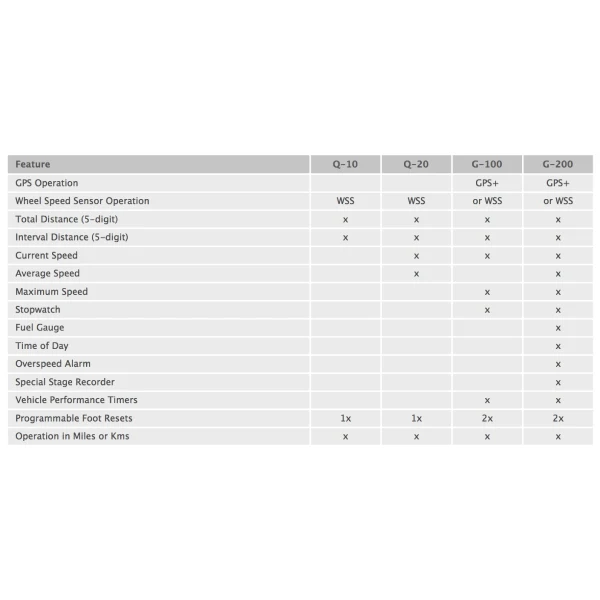 | Feature | Q-10 | Q-20 | G-100 | G-200 |
|---|---|---|---|---|
| GPS Operation | | | GPS+ | GPS+ |
| Wheel Speed Sensor Operation | WSS | WSS | or WSS | or WSS |
| Total Distance (5-digit) | x | x | x | x |
| Interval Distance (5-digit) | x | x | x | x |
| Current Speed | | x | x | x |
| Average Speed | | x | | x |
| Maximum Speed | | | x | x |
| Stopwatch | | | x | x |
| Fuel Gauge | | | | x |
| Time of Day | | | | x |
| Overspeed Alarm | | | | x |
| Special Stage Recorder | | | | x |
| Vehicle Performance Timers | | | x | x |
| Programmable Foot Resets | 1x | 1x | 2x | 2x |
| Operation in Miles or Kms | x | x | x | x |